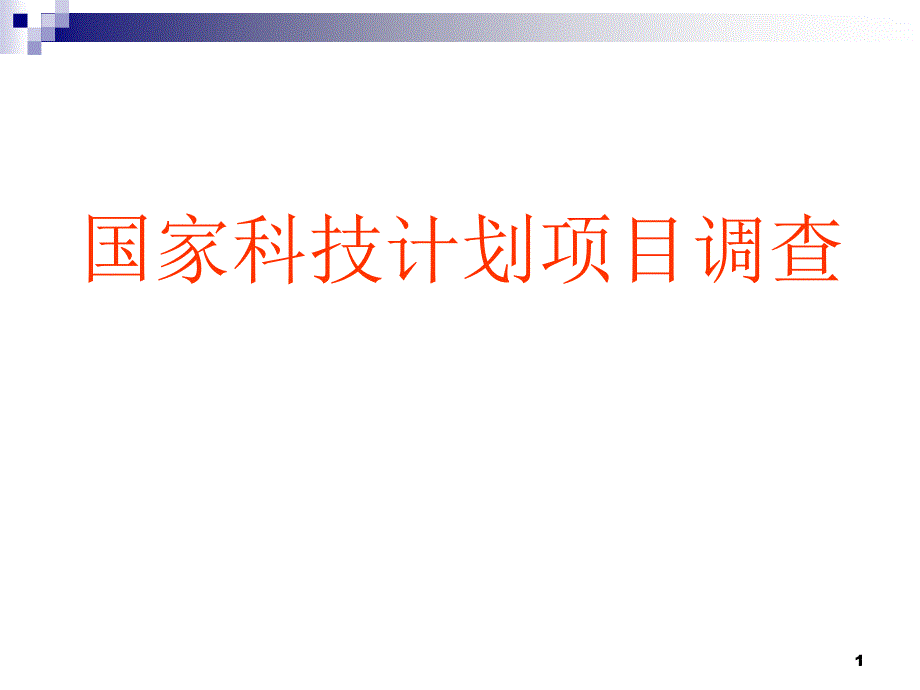 国家科技计划项目调查

1